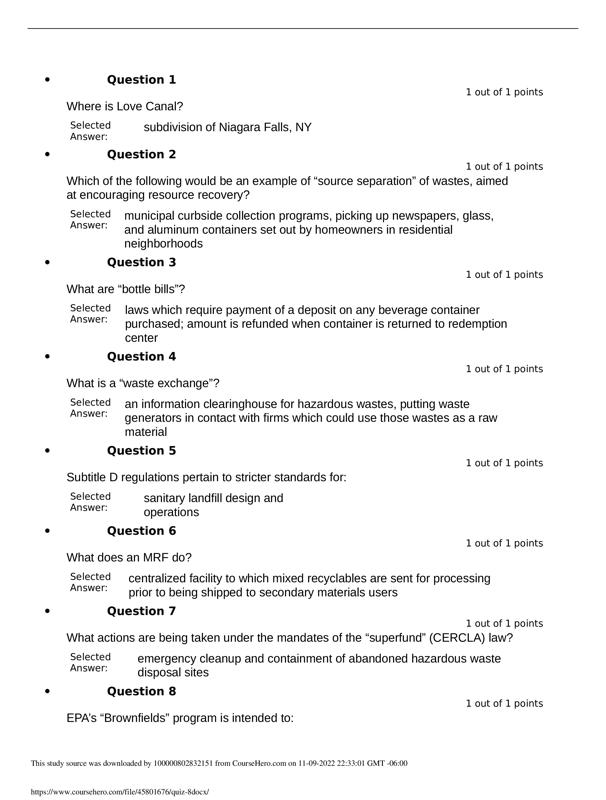 • Question 1

1 out of 1 points

Where is Love Canal?

Selected Answer: subdivision of Niagara Falls, NY

• Question 2

1 out of 1 points

Which of the following would be an example of “source separation” of wastes, aimed at encouraging resource recovery?

Selected Answer: municipal curbside collection programs, picking up newspapers, glass, and aluminum containers set out by homeowners in residential neighborhoods

• Question 3

1 out of 1 points

What are “bottle bills”?

Selected Answer: laws which require payment of a deposit on any beverage container purchased; amount is refunded when container is returned to redemption center

• Question 4

1 out of 1 points

What is a “waste exchange”?

Selected Answer: an information clearinghouse for hazardous wastes, putting waste generators in contact with firms which could use those wastes as a raw material

• Question 5

1 out of 1 points

Subtitle D regulations pertain to stricter standards for:

Selected Answer: sanitary landfill design and operations

• Question 6

1 out of 1 points

What does an MRF do?

Selected Answer: centralized facility to which mixed recyclables are sent for processing prior to being shipped to secondary materials users

• Question 7

1 out of 1 points

What actions are being taken under the mandates of the “superfund” (CERCLA) law?

Selected Answer: emergency cleanup and containment of abandoned hazardous waste disposal sites

• Question 8

1 out of 1 points

EPA’s “Brownfields” program is intended to:

This study source was downloaded by 100000802832151 from CourseHero.com on 11-09-2022 22:33:01 GMT -06:00

https://www.coursehero.com/file/45801676/quiz-8docx/